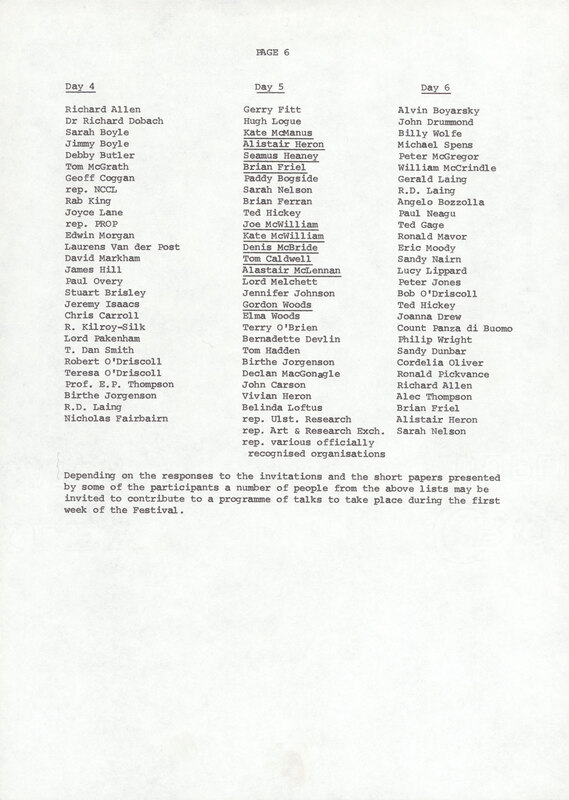 PAGE 6

Day 4

Richard Allen
Dr Richard Dobach
Sarah Boyle
Jimmy Boyle
Debby Butler
Tom McGrath
Geoff Coggan
rep. NCCL
Rab King
Joyce Lane
rep. PROP
Edwin Morgan
Laurens Van der Post
David Markham
James Hill
Paul Overy
Stuart Brisley
Jeremy Isaacs
Chris Carroll
R. Kilroy-Silk
Lord Pakenham
T. Dan Smith
Robert O'Driscoll
Teresa O'Driscoll
Prof. E.P. Thompson
Birthe Jorgenson
R.D. Laing
Nicholas Fairbairn

Day 5

Gerry Fitt
Hugh Logue
Kate McManus
Alistair Heron
Seamus Heaney
Brian Friel
Paddy Bogside
Sarah Nelson
Brian Ferran
Ted Hickey
Joe McWilliam
Kate McWilliam
Denis McBride
Tom Caldwell
Alastair McLennan
Lord Melchett
Jennifer Johnson
Gordon Woods
Elma Woods
Terry O'Brien
Bernadette Devlin
Tom Hadden
Birthe Jorgenson
Declan MacGonagle
John Carson
Vivian Heron
Belinda Loftus
rep. Ulst. Research
rep. Art & Research Exch.
rep. various officially recognised organisations

Day 6

Alvin Boyarsky
John Drummond
Billy Wolfe
Michael Spens
Peter McGregor
William McCrindle
Gerald Laing
R.D. Laing
Angelo Bozzolla
Paul Neagu
Ted Gage
Ronald Mavor
Eric Moody
Sandy Nairn
Lucy Lippard
Peter Jones
Bob O'Driscoll
Ted Hickey
Joanna Drew
Count Panza di Buomo
Philip Wright
Sandy Dunbar
Cordelia Oliver
Ronald Pickvance
Richard Allen
Alec Thompson
Brian Friel
Alistair Heron
Sarah Nelson

Depending on the responses to the invitations and the short papers presented by some of the participants a number of people from the above lists may be invited to contribute to a programme of talks to take place during the first week of the Festival.